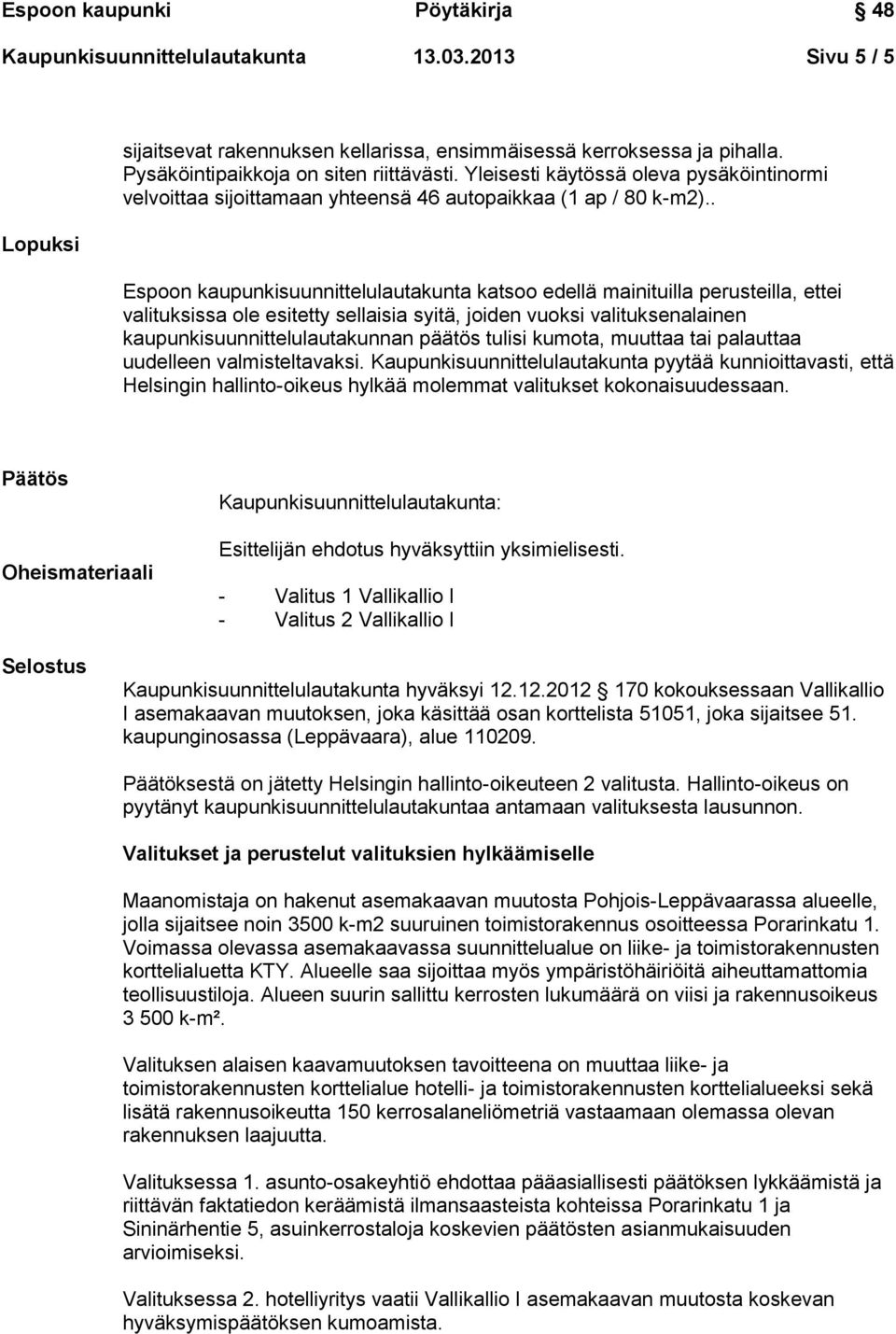 Espoon kaupunki Pöytäkirja 48

Kaupunkisuunnittelulautakunta 13.03.2013 Sivu 5 / 5

sijaitsevat rakennuksen kellarissa, ensimmäisessä kerroksessa ja pihalla. Pysäköintipaikkoja on siten riittävästi. Yleisesti käytössä oleva pysäköintinormi velvoittaa sijoittamaan yhteensä 46 autopaikkaa (1 ap / 80 k-m2)..

Lopuksi

Espoon kaupunkisuunnittelulautakunta katsoo edellä mainituilla perusteilla, ettei valituksissa ole esitetty sellaisia syitä, joiden vuoksi valituksenalainen kaupunkisuunnittelulautakunnan päätös tulisi kumota, muuttaa tai palauttaa uudelleen valmisteltavaksi. Kaupunkisuunnittelulautakunta pyytää kunnioittavasti, että Helsingin hallinto-oikeus hylkää molemmat valitukset kokonaisuudessaan.

Päätös

Kaupunkisuunnittelulautakunta:

Esittelijän ehdotus hyväksyttiin yksimielisesti.

Oheismateriaali

- Valitus 1 Vallikallio I
- Valitus 2 Vallikallio I

Selostus

Kaupunkisuunnittelulautakunta hyväksyi 12.12.2012 170 kokouksessaan Vallikallio I asemakaavan muutoksen, joka käsittää osan korttelista 51051, joka sijaitsee 51. kaupunginosassa (Leppävaara), alue 110209.

Päätöksestä on jätetty Helsingin hallinto-oikeuteen 2 valitusta. Hallinto-oikeus on pyytänyt kaupunkisuunnittelulautakuntaa antamaan valituksesta lausunnon.

Valitukset ja perustelut valituksien hylkäämiselle

Maanomistaja on hakenut asemakaavan muutosta Pohjois-Leppävaarassa alueelle, jolla sijaitsee noin 3500 k-m2 suuruinen toimistorakennus osoitteessa Porarinkatu 1. Voimassa olevassa asemakaavassa suunnittelualue on liike- ja toimistorakennusten korttelialuetta KTY. Alueelle saa sijoittaa myös ympäristöhäiriöitä aiheuttamattomia teollisuustiloja. Alueen suurin sallittu kerrosten lukumäärä on viisi ja rakennusoikeus 3 500 k-m².

Valituksen alaisen kaavamuutoksen tavoitteena on muuttaa liike- ja toimistorakennusten korttelialue hotelli- ja toimistorakennusten korttelialueeksi sekä lisätä rakennusoikeutta 150 kerrosalaneliömetriä vastaamaan olemassa olevan rakennuksen laajuutta.

Valituksessa 1. asunto-osakeyhtiö ehdottaa pääasiallisesti päätöksen lykkäämistä ja riittävän faktatiedon keräämistä ilmansaasteista kohteissa Porarinkatu 1 ja Sininärhentie 5, asuinkerrostaloja koskevien päätösten asianmukaisuuden arvioimiseksi.

Valituksessa 2. hotelliyritys vaatii Vallikallio I asemakaavan muutosta koskevan hyväksymispäätöksen kumoamista.